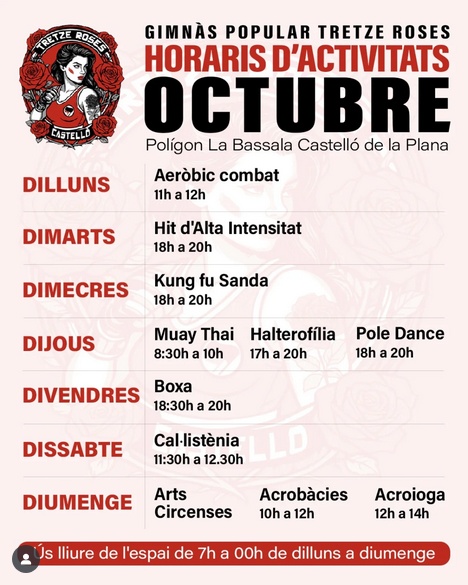 TRETZE ROSES
CASTELLÓ

GIMNÀS POPULAR TRETZE ROSES
HORARIS D'ACTIVITATS
OCTUBRE
Polígon La Bassala Castelló de la Plana

| | | | |
|---|---|---|---|
| DILLUNS | Aeròbic combat 11h a 12h | | |
| DIMARTS | Hit d'Alta Intensitat 18h a 20h | | |
| DIMECRES | Kung fu Sanda 18h a 20h | | |
| DIJOUS | Muay Thai 8:30h a 10h | Halterofília 17h a 20h | Pole Dance 18h a 20h |
| DIVENDRES | Boxa 18:30h a 20h | | |
| DISSABTE | Cal·listènia 11:30h a 12.30h | | |
| DIUMENGE | Arts Circenses | Acrobàcies 10h a 12h | Acroioga 12h a 14h |

Ús lliure de l'espai de 7h a 00h de dilluns a diumenge